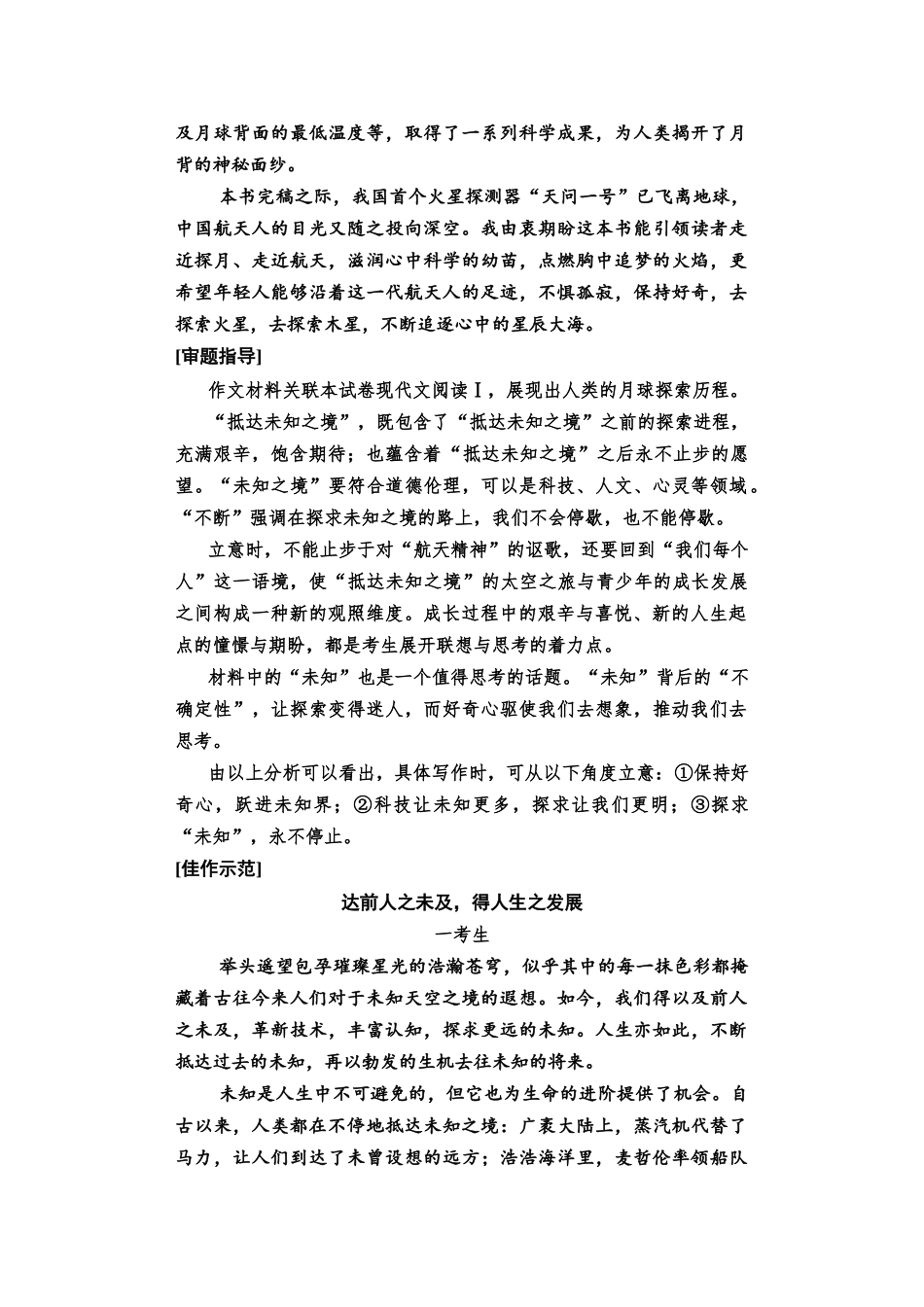 及月球背面的最低温度等，取得了一系列科学成果，为人类揭开了月背的神秘面纱。

本书完稿之际，我国首个火星探测器“天问一号”已飞离地球，中国航天人的目光又随之投向深空。我由衷期盼这本书能引领读者走近探月、走近航天，滋润心中科学的幼苗，点燃胸中追梦的火焰，更希望年轻人能够沿着这一代航天人的足迹，不惧孤寂，保持好奇，去探索火星，去探索木星，不断追逐心中的星辰大海。

[审题指导]

作文材料关联本试卷现代文阅读Ⅰ，展现出人类的月球探索历程。

“抵达未知之境”，既包含了“抵达未知之境”之前的探索进程，充满艰辛，饱含期待；也蕴含着“抵达未知之境”之后永不止步的愿望。“未知之境”要符合道德伦理，可以是科技、人文、心灵等领域。“不断”强调在探求未知之境的路上，我们不会停歇，也不能停歇。

立意时，不能止步于对“航天精神”的讴歌，还要回到“我们每个人”这一语境，使“抵达未知之境”的太空之旅与青少年的成长发展之间构成一种新的观照维度。成长过程中的艰辛与喜悦、新的人生起点的憧憬与期盼，都是考生展开联想与思考的着力点。

材料中的“未知”也是一个值得思考的话题。“未知”背后的“不确定性”，让探索变得迷人，而好奇心驱使我们去想象，推动我们去思考。

由以上分析可以看出，具体写作时，可从以下角度立意：①保持好奇心，跃进未知界；②科技让未知更多，探求让我们更明；③探求“未知”，永不停止。

[佳作示范]

达前人之未及，得人生之发展

一考生

举头遥望包孕璀璨星光的浩瀚苍穹，似乎其中的每一抹色彩都掩藏着古往今来人们对于未知天空之境的遐想。如今，我们得以及前人之未及，革新技术，丰富认知，探求更远的未知。人生亦如此，不断抵达过去的未知，再以勃发的生机去往未知的将来。

未知是人生中不可避免的，但它也为生命的进阶提供了机会。自古以来，人类都在不停地抵达未知之境：广袤大陆上，蒸汽机代替了马力，让人们到达了未曾设想的远方；浩浩海洋里，麦哲伦率领船队